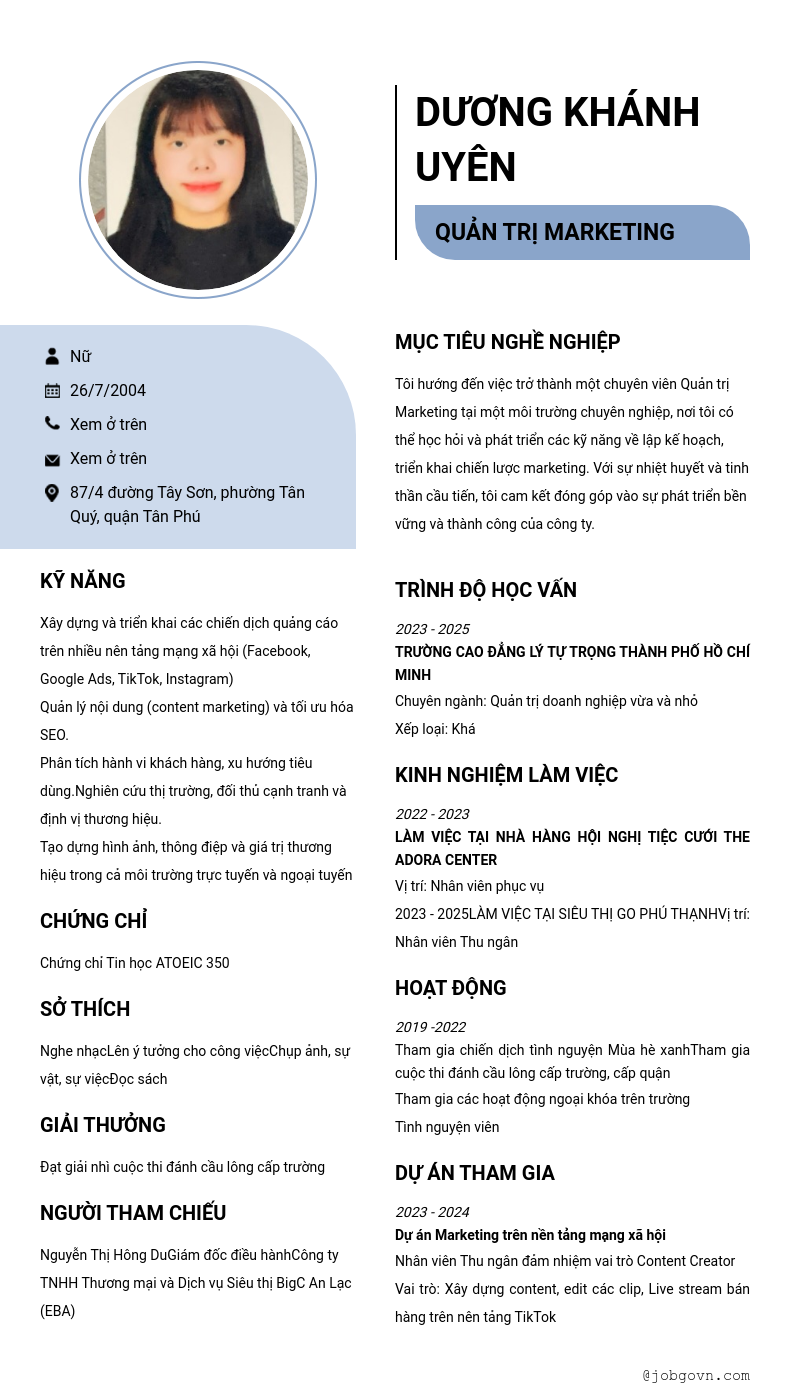 DƯƠNG KHÁNH UYÊN

QUẢN TRỊ MARKETING

Nữ

26/7/2004

Xem ở trên

Xem ở trên

87/4 đường Tây Sơn, phường Tân Quý, quận Tân Phú

KỸ NĂNG

Xây dựng và triển khai các chiến dịch quảng cáo trên nhiều nên tảng mạng xã hội (Facebook, Google Ads, TikTok, Instagram)
Quản lý nội dung (content marketing) và tối ưu hóa SEO.
Phân tích hành vi khách hàng, xu hướng tiêu dùng.Nghiên cứu thị trường, đối thủ cạnh tranh và định vị thương hiệu.
Tạo dựng hình ảnh, thông điệp và giá trị thương hiệu trong cả môi trường trực tuyến và ngoại tuyến

CHỨNG CHỈ

Chứng chỉ Tin học ATOEIC 350

SỞ THÍCH

Nghe nhạcLên ý tưởng cho công việcChụp ảnh, sự vật, sự việcĐọc sách

GIẢI THƯỞNG

Đạt giải nhì cuộc thi đánh cầu lông cấp trường

NGƯỜI THAM CHIẾU

Nguyễn Thị Hông DuGiám đốc điều hànhCông ty TNHH Thương mại và Dịch vụ Siêu thị BigC An Lạc (EBA)

MỤC TIÊU NGHỀ NGHIỆP

Tôi hướng đến việc trở thành một chuyên viên Quản trị Marketing tại một môi trường chuyên nghiệp, nơi tôi có thể học hỏi và phát triển các kỹ năng về lập kế hoạch, triển khai chiến lược marketing. Với sự nhiệt huyết và tinh thần cầu tiến, tôi cam kết đóng góp vào sự phát triển bền vững và thành công của công ty.

TRÌNH ĐỘ HỌC VẤN

2023 - 2025
TRƯỜNG CAO ĐẲNG LÝ TỰ TRỌNG THÀNH PHỐ HỒ CHÍ MINH
Chuyên ngành: Quản trị doanh nghiệp vừa và nhỏ
Xếp loại: Khá

KINH NGHIỆM LÀM VIỆC

2022 - 2023
LÀM VIỆC TẠI NHÀ HÀNG HỘI NGHỊ TIỆC CƯỚI THE ADORA CENTER
Vị trí: Nhân viên phục vụ
2023 - 2025LÀM VIỆC TẠI SIÊU THỊ GO PHÚ THẠNHVị trí: Nhân viên Thu ngân

HOẠT ĐỘNG

2019 -2022
Tham gia chiến dịch tình nguyện Mùa hè xanhTham gia cuộc thi đánh cầu lông cấp trường, cấp quận
Tham gia các hoạt động ngoại khóa trên trường
Tình nguyện viên

DỰ ÁN THAM GIA

2023 - 2024
Dự án Marketing trên nền tảng mạng xã hội
Nhân viên Thu ngân đảm nhiệm vai trò Content Creator
Vai trò: Xây dựng content, edit các clip, Live stream bán hàng trên nên tảng TikTok

@jobgovn.com